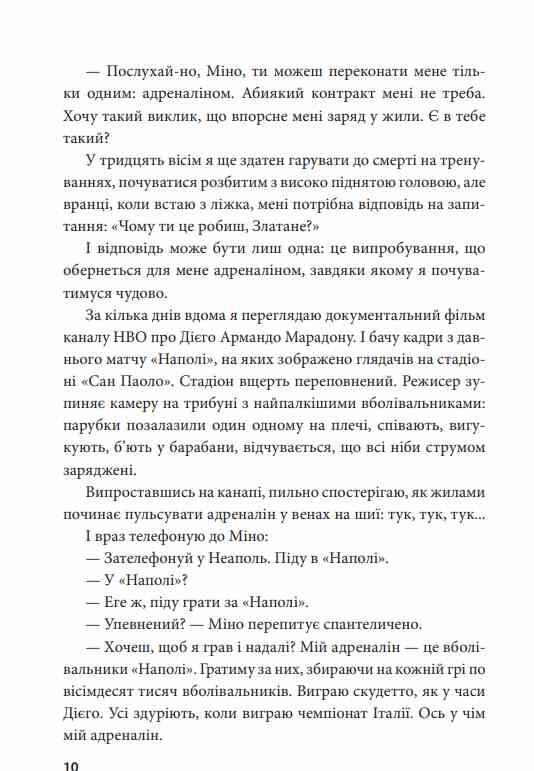 — Послухай-но, Міно, ти можеш переконати мене тільки одним: адреналіном. Абиякий контракт мені не треба. Хочу такий виклик, що впорсне мені заряд у жили. Є в тебе такий?

У тридцять вісім я ще здатен гарувати до смерті на тренуваннях, почуватися розбитим з високо піднятою головою, але вранці, коли встаю з ліжка, мені потрібна відповідь на запитання: «Чому ти це робиш, Златане?»

І відповідь може бути лиш одна: це випробування, що обернеться для мене адреналіном, завдяки якому я почуватимуся чудово.

За кілька днів вдома я переглядаю документальний фільм каналу HBO про Дієго Армандо Марадону. І бачу кадри з давнього матчу «Наполі», на яких зображено глядачів на стадіоні «Сан Паоло». Стадіон вщерть переповнений. Режисер зупиняє камеру на трибуні з найпалкішими вболівальниками: парубки позалазили один одному на плечі, співають, вигукують, б'ють у барабани, відчувається, що всі ніби струмом заряджені.

Випроставшись на канапі, пильно спостерігаю, як жилами починає пульсувати адреналін у венах на шиї: тук, тук, тук...

І враз телефоную до Міно:

— Зателефонуй у Неаполь. Піду в «Наполі».

— У «Наполі»?

— Еге ж, піду грати за «Наполі».

— Упевнений? — Міно перепитує спантеличено.

— Хочеш, щоб я грав і надалі? Мій адреналін — це вболівальники «Наполі». Гратиму за них, збираючи на кожній грі по вісімдесят тисяч вболівальників. Виграю скудетто, як у часи Дієго. Усі здуріють, коли виграю чемпіонат Італії. Ось у чім мій адреналін.

10